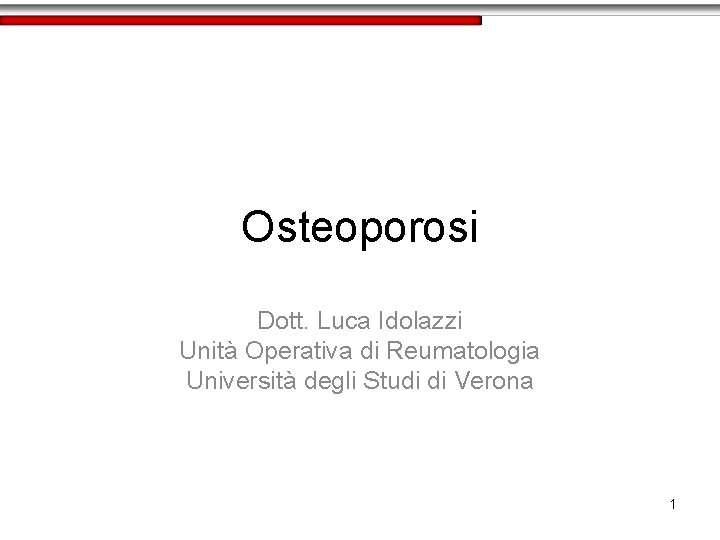 Osteoporosi

Dott. Luca Idolazzi
Unità Operativa di Reumatologia
Università degli Studi di Verona

1